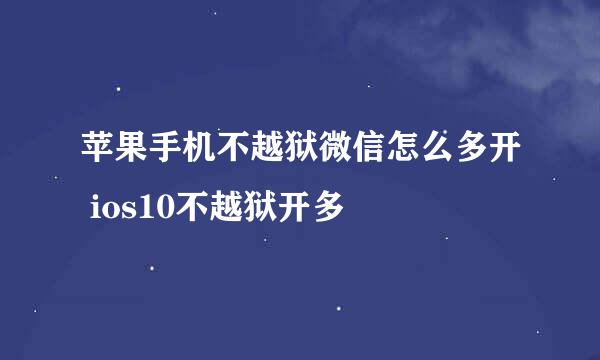 苹果手机不越狱微信怎么多开 ios10不越狱开多